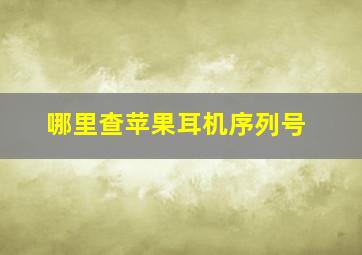 哪里查苹果耳机序列号